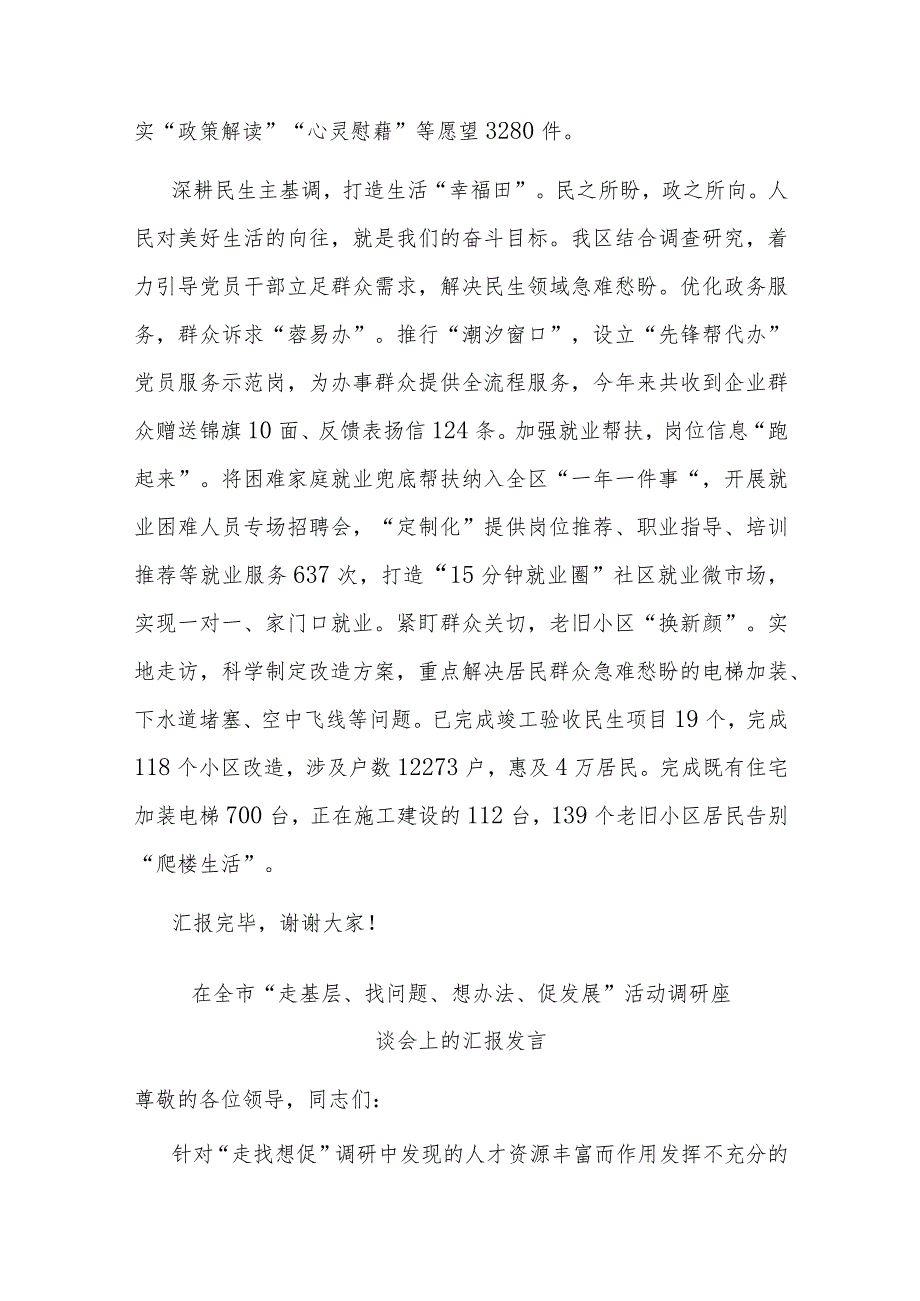 实“政策解读”“心灵慰藉”等愿望3280件。

深耕民生主基调，打造生活“幸福田”。民之所盼，政之所向。人民对美好生活的向往，就是我们的奋斗目标。我区结合调查研究，着力引导党员干部立足群众需求，解决民生领域急难愁盼。优化政务服务，群众诉求“蓉易办”。推行“潮汐窗口”，设立“先锋帮代办”党员服务示范岗，为办事群众提供全流程服务，今年来共收到企业群众赠送锦旗10面、反馈表扬信124条。加强就业帮扶，岗位信息“跑起来”。将困难家庭就业兜底帮扶纳入全区“一年一件事“，开展就业困难人员专场招聘会，“定制化”提供岗位推荐、职业指导、培训推荐等就业服务637次，打造“15分钟就业圈”社区就业微市场，实现一对一、家门口就业。紧盯群众关切，老旧小区“换新颜”。实地走访，科学制定改造方案，重点解决居民群众急难愁盼的电梯加装、下水道堵塞、空中飞线等问题。已完成竣工验收民生项目19个，完成118个小区改造，涉及户数12273户，惠及4万居民。完成既有住宅加装电梯700台，正在施工建设的112台，139个老旧小区居民告别“爬楼生活”。

汇报完毕，谢谢大家！

在全市“走基层、找问题、想办法、促发展”活动调研座谈会上的汇报发言

尊敬的各位领导，同志们：

针对“走找想促”调研中发现的人才资源丰富而作用发挥不充分的